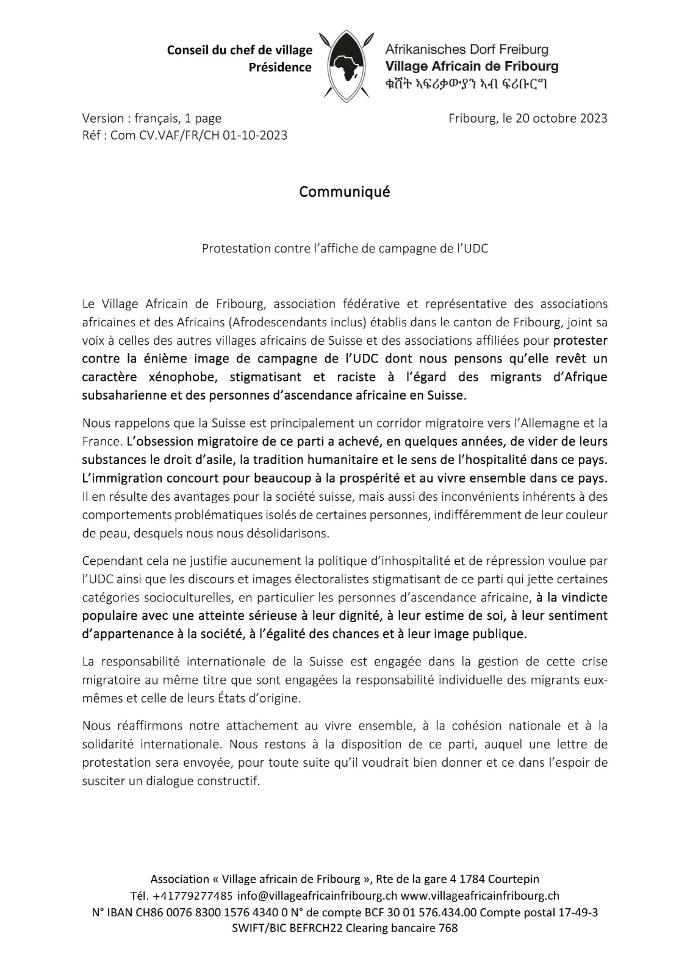 Conseil du chef de village
Présidence

Afrikanisches Dorf Freiburg
Village Africain de Fribourg
ቁሸት ኣፍሪቃውያን ኣብ ፍሪቡርግ

Version : français, 1 page
Réf : Com CV.VAF/FR/CH 01-10-2023

Fribourg, le 20 octobre 2023

Communiqué

Protestation contre l'affiche de campagne de l'UDC

Le Village Africain de Fribourg, association fédérative et représentative des associations africaines et des Africains (Afrodescendants inclus) établis dans le canton de Fribourg, joint sa voix à celles des autres villages africains de Suisse et des associations affiliées pour protester contre la énième image de campagne de l'UDC dont nous pensons qu'elle revêt un caractère xénophobe, stigmatisant et raciste à l'égard des migrants d'Afrique subsaharienne et des personnes d'ascendance africaine en Suisse.

Nous rappelons que la Suisse est principalement un corridor migratoire vers l'Allemagne et la France. L'obsession migratoire de ce parti a achevé, en quelques années, de vider de leurs substances le droit d'asile, la tradition humanitaire et le sens de l'hospitalité dans ce pays. L'immigration concourt pour beaucoup à la prospérité et au vivre ensemble dans ce pays. Il en résulte des avantages pour la société suisse, mais aussi des inconvénients inhérents à des comportements problématiques isolés de certaines personnes, indifféremment de leur couleur de peau, desquels nous nous désolidarisons.

Cependant cela ne justifie aucunement la politique d'inhospitalité et de répression voulue par l'UDC ainsi que les discours et images électoralistes stigmatisant de ce parti qui jette certaines catégories socioculturelles, en particulier les personnes d'ascendance africaine, à la vindicte populaire avec une atteinte sérieuse à leur dignité, à leur estime de soi, à leur sentiment d'appartenance à la société, à l'égalité des chances et à leur image publique.

La responsabilité internationale de la Suisse est engagée dans la gestion de cette crise migratoire au même titre que sont engagées la responsabilité individuelle des migrants eux-mêmes et celle de leurs États d'origine.

Nous réaffirmons notre attachement au vivre ensemble, à la cohésion nationale et à la solidarité internationale. Nous restons à la disposition de ce parti, auquel une lettre de protestation sera envoyée, pour toute suite qu'il voudrait bien donner et ce dans l'espoir de susciter un dialogue constructif.

Association « Village africain de Fribourg », Rte de la gare 4 1784 Courtepin
Tél. +41779277485 info@villageafricainfribourg.ch www.villageafricainfribourg.ch
N° IBAN CH86 0076 8300 1576 4340 0 N° de compte BCF 30 01 576.434.00 Compte postal 17-49-3
SWIFT/BIC BEFRCH22 Clearing bancaire 768